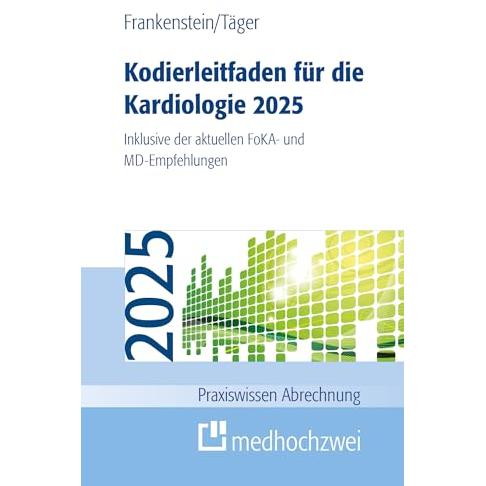 Frankenstein/Täger

Kodierleitfaden für die Kardiologie 2025

Inklusive der aktuellen FoKA- und MD-Empfehlungen

2025

Praxiswissen Abrechnung

medhochzwei